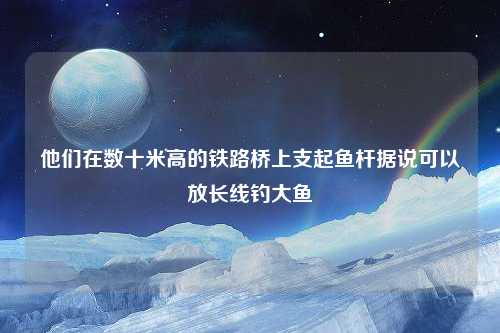 他们在数十米高的铁路桥上支起鱼杆据说可以放长线钓大鱼